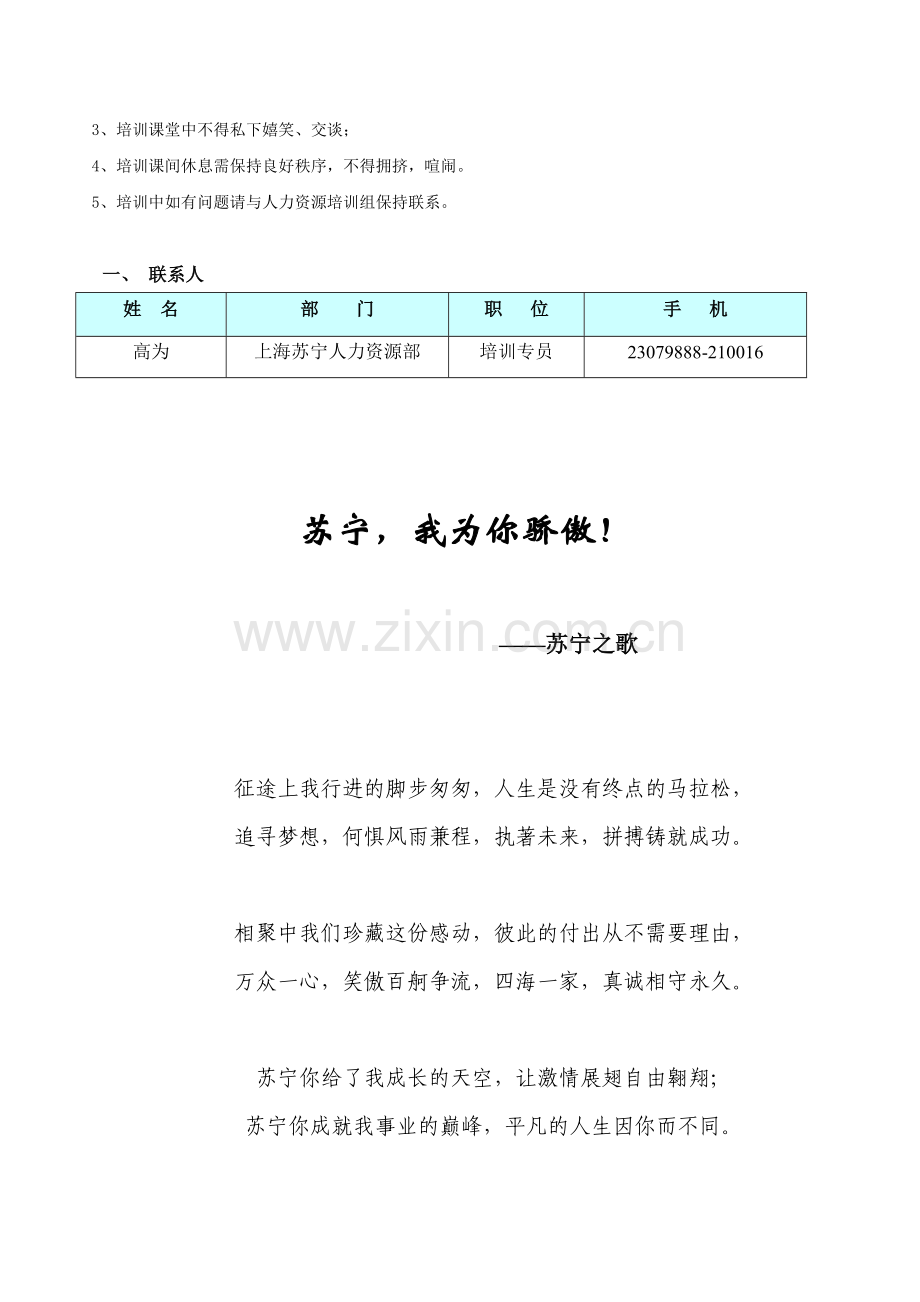 3、培训课堂中不得私下嬉笑、交谈；

4、培训课间休息需保持良好秩序，不得拥挤，喧闹。

5、培训中如有问题请与人力资源培训组保持联系。

一、 联系人

| 姓 名 | 部 门 | 职 位 | 手 机 |
|---|---|---|---|
| 高为 | 上海苏宁人力资源部 | 培训专员 | 23079888-210016 |

苏宁，我为你骄傲！

——苏宁之歌

征途上我行进的脚步匆匆，人生是没有终点的马拉松，
追寻梦想，何惧风雨兼程，执著未来，拼搏铸就成功。

相聚中我们珍藏这份感动，彼此的付出从不需要理由，
万众一心，笑傲百舸争流，四海一家，真诚相守永久。

苏宁你给了我成长的天空，让激情展翅自由翱翔；
苏宁你成就我事业的巅峰，平凡的人生因你而不同。

www.zixin.com.cn